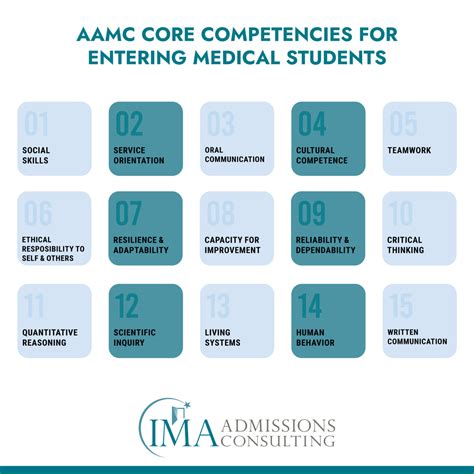 AAMC CORE COMPETENCIES FOR ENTERING MEDICAL STUDENTS

01
SOCIAL SKILLS

02
SERVICE ORIENTATION

03
ORAL COMMUNICATION

04
CULTURAL COMPETENCE

05
TEAMWORK

06
ETHICAL RESPOSIBILITY TO SELF & OTHERS

07
RESILIENCE & ADAPTABILITY

08
CAPACITY FOR IMPROVEMENT

09
RELIABILITY & DEPENDABILITY

10
CRITICAL THINKING

11
QUANTITATIVE REASONING

12
SCIENTIFIC INQUIRY

13
LIVING SYSTEMS

14
HUMAN BEHAVIOR

15
WRITTEN COMMUNICATION

IMA ADMISSIONS CONSULTING